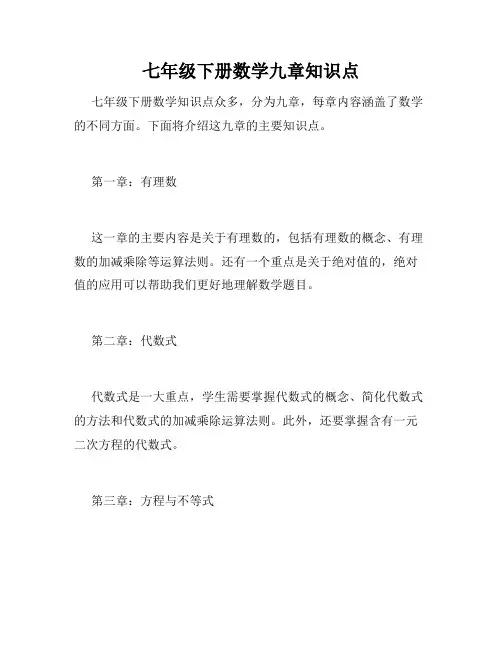 七年级下册数学九章知识点

七年级下册数学知识点众多，分为九章，每章内容涵盖了数学的不同方面。下面将介绍这九章的主要知识点。

第一章：有理数

这一章的主要内容是关于有理数的，包括有理数的概念、有理数的加减乘除等运算法则。还有一个重点是关于绝对值的，绝对值的应用可以帮助我们更好地理解数学题目。

第二章：代数式

代数式是一大重点，学生需要掌握代数式的概念、简化代数式的方法和代数式的加减乘除运算法则。此外，还要掌握含有一元二次方程的代数式。

第三章：方程与不等式